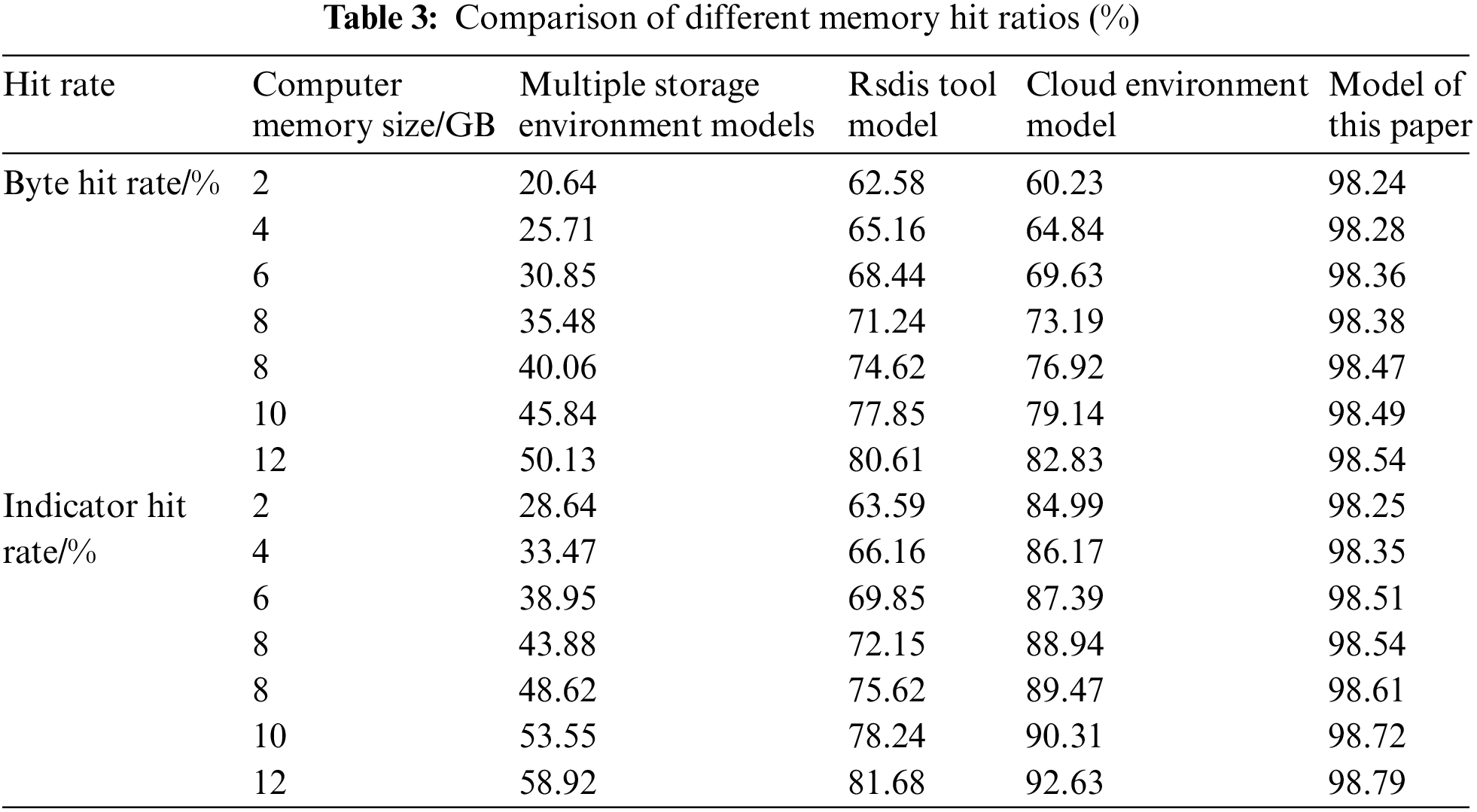 **Table 3:** Comparison of different memory hit ratios (%)

| Hit rate | Computer memory size/GB | Multiple storage environment models | Rsdis tool model | Cloud environment model | Model of this paper |
|---|---|---|---|---|---|
| Byte hit rate/% | 2 | 20.64 | 62.58 | 60.23 | 98.24 |
| | 4 | 25.71 | 65.16 | 64.84 | 98.28 |
| | 6 | 30.85 | 68.44 | 69.63 | 98.36 |
| | 8 | 35.48 | 71.24 | 73.19 | 98.38 |
| | 8 | 40.06 | 74.62 | 76.92 | 98.47 |
| | 10 | 45.84 | 77.85 | 79.14 | 98.49 |
| | 12 | 50.13 | 80.61 | 82.83 | 98.54 |
| Indicator hit rate/% | 2 | 28.64 | 63.59 | 84.99 | 98.25 |
| | 4 | 33.47 | 66.16 | 86.17 | 98.35 |
| | 6 | 38.95 | 69.85 | 87.39 | 98.51 |
| | 8 | 43.88 | 72.15 | 88.94 | 98.54 |
| | 8 | 48.62 | 75.62 | 89.47 | 98.61 |
| | 10 | 53.55 | 78.24 | 90.31 | 98.72 |
| | 12 | 58.92 | 81.68 | 92.63 | 98.79 |